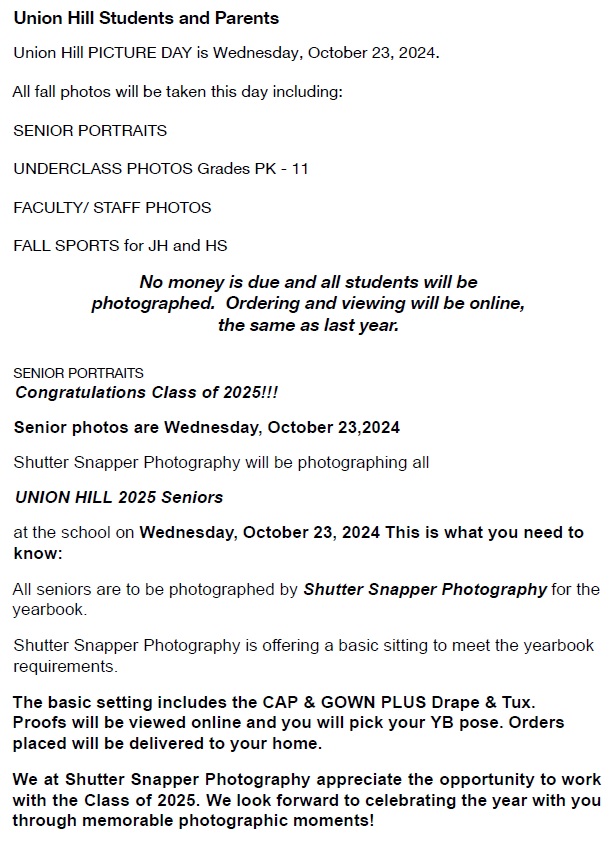 Union Hill Students and Parents

Union Hill PICTURE DAY is Wednesday, October 23, 2024.

All fall photos will be taken this day including:

SENIOR PORTRAITS

UNDERCLASS PHOTOS Grades PK - 11

FACULTY/ STAFF PHOTOS

FALL SPORTS for JH and HS

No money is due and all students will be photographed. Ordering and viewing will be online, the same as last year.

SENIOR PORTRAITS
Congratulations Class of 2025!!!

Senior photos are Wednesday, October 23,2024

Shutter Snapper Photography will be photographing all

UNION HILL 2025 Seniors

at the school on Wednesday, October 23, 2024 This is what you need to know:

All seniors are to be photographed by Shutter Snapper Photography for the yearbook.

Shutter Snapper Photography is offering a basic sitting to meet the yearbook requirements.

The basic setting includes the CAP & GOWN PLUS Drape & Tux. Proofs will be viewed online and you will pick your YB pose. Orders placed will be delivered to your home.

We at Shutter Snapper Photography appreciate the opportunity to work with the Class of 2025. We look forward to celebrating the year with you through memorable photographic moments!